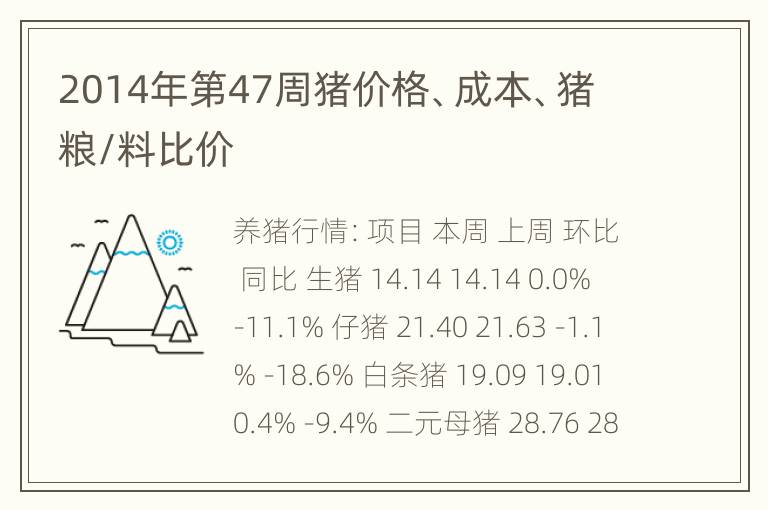 2014年第47周猪价格、成本、猪粮/料比价

养猪行情: 项目 本周 上周 环比 同比 生猪 14.14 14.14 0.0% -11.1% 仔猪 21.40 21.63 -1.1% -18.6% 白条猪 19.09 19.01 0.4% -9.4% 二元母猪 28.76 28